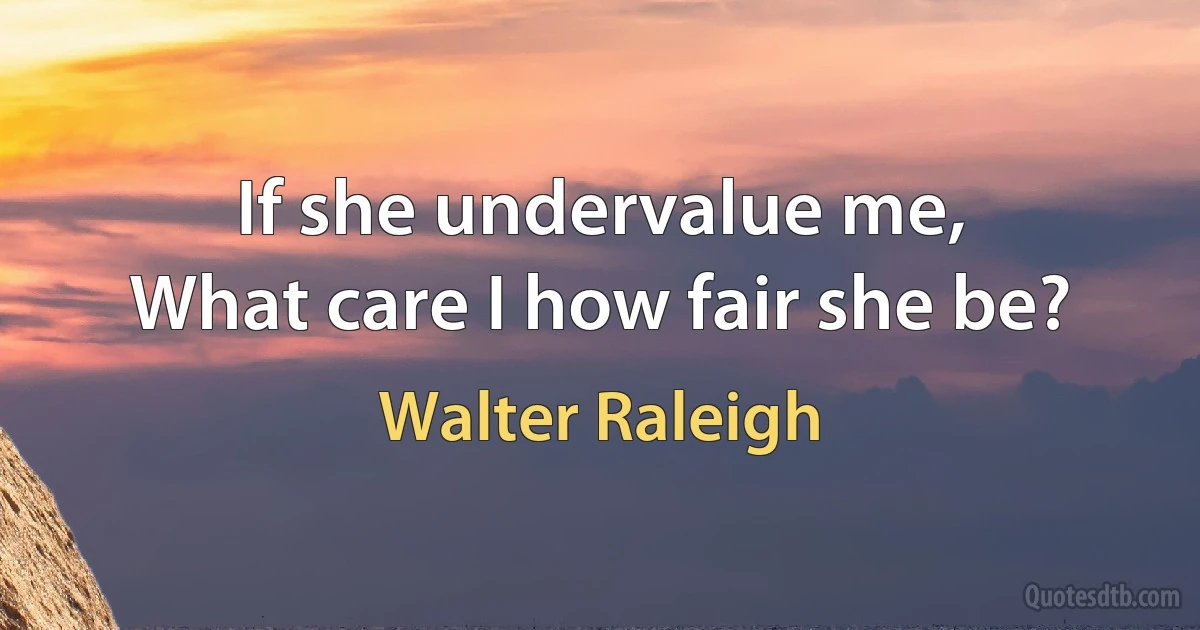 If she undervalue me,
What care I how fair she be?

Walter Raleigh

Quotesdtb.com